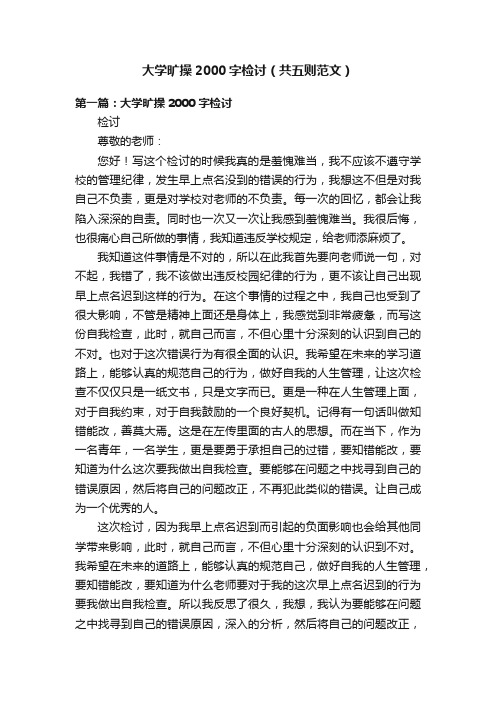 大学旷操2000字检讨（共五则范文）

第一篇：大学旷操2000字检讨

检讨

尊敬的老师：

您好！写这个检讨的时候我真的是羞愧难当，我不应该不遵守学校的管理纪律，发生早上点名没到的错误的行为，我想这不但是对我自己不负责，更是对学校对老师的不负责。每一次的回忆，都会让我陷入深深的自责。同时也一次又一次让我感到羞愧难当。我很后悔，也很痛心自己所做的事情，我知道违反学校规定，给老师添麻烦了。

我知道这件事情是不对的，所以在此我首先要向老师说一句，对不起，我错了，我不该做出违反校园纪律的行为，更不该让自己出现早上点名迟到这样的行为。在这个事情的过程之中，我自己也受到了很大影响，不管是精神上面还是身体上，我感觉到非常疲惫，而写这份自我检查，此时，就自己而言，不但心里十分深刻的认识到自己的不对。也对于这次错误行为有很全面的认识。我希望在未来的学习道路上，能够认真的规范自己的行为，做好自我的人生管理，让这次检查不仅仅只是一纸文书，只是文字而已。更是一种在人生管理上面，对于自我约束，对于自我鼓励的一个良好契机。记得有一句话叫做知错能改，善莫大焉。这是在左传里面的古人的思想。而在当下，作为一名青年，一名学生，更是要勇于承担自己的过错，要知错能改，要知道为什么这次要我做出自我检查。要能够在问题之中找寻到自己的错误原因，然后将自己的问题改正，不再犯此类似的错误。让自己成为一个优秀的人。

这次检讨，因为我早上点名迟到而引起的负面影响也会给其他同学带来影响，此时，就自己而言，不但心里十分深刻的认识到不对。我希望在未来的道路上，能够认真的规范自己，做好自我的人生管理，要知错能改，要知道为什么老师要对于我的这次早上点名迟到的行为要我做出自我检查。所以我反思了很久，我想，我认为要能够在问题之中找寻到自己的错误原因，深入的分析，然后将自己的问题改正，